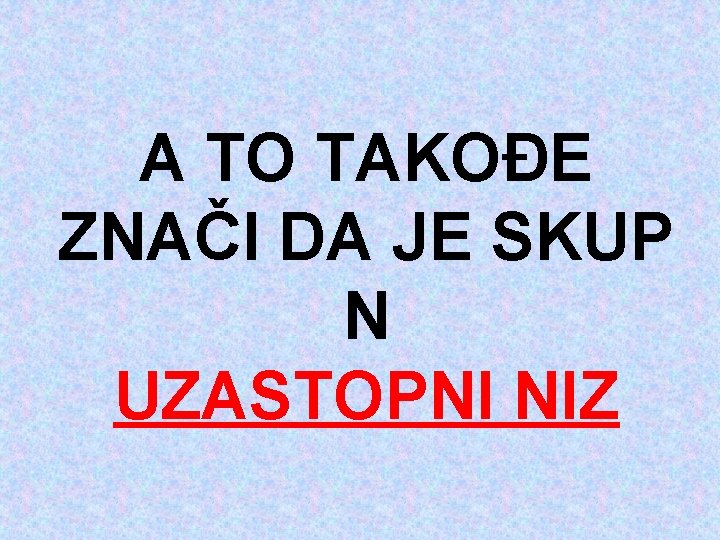 A TO TAKOĐE ZNAČI DA JE SKUP N

UZASTOPNI NIZ